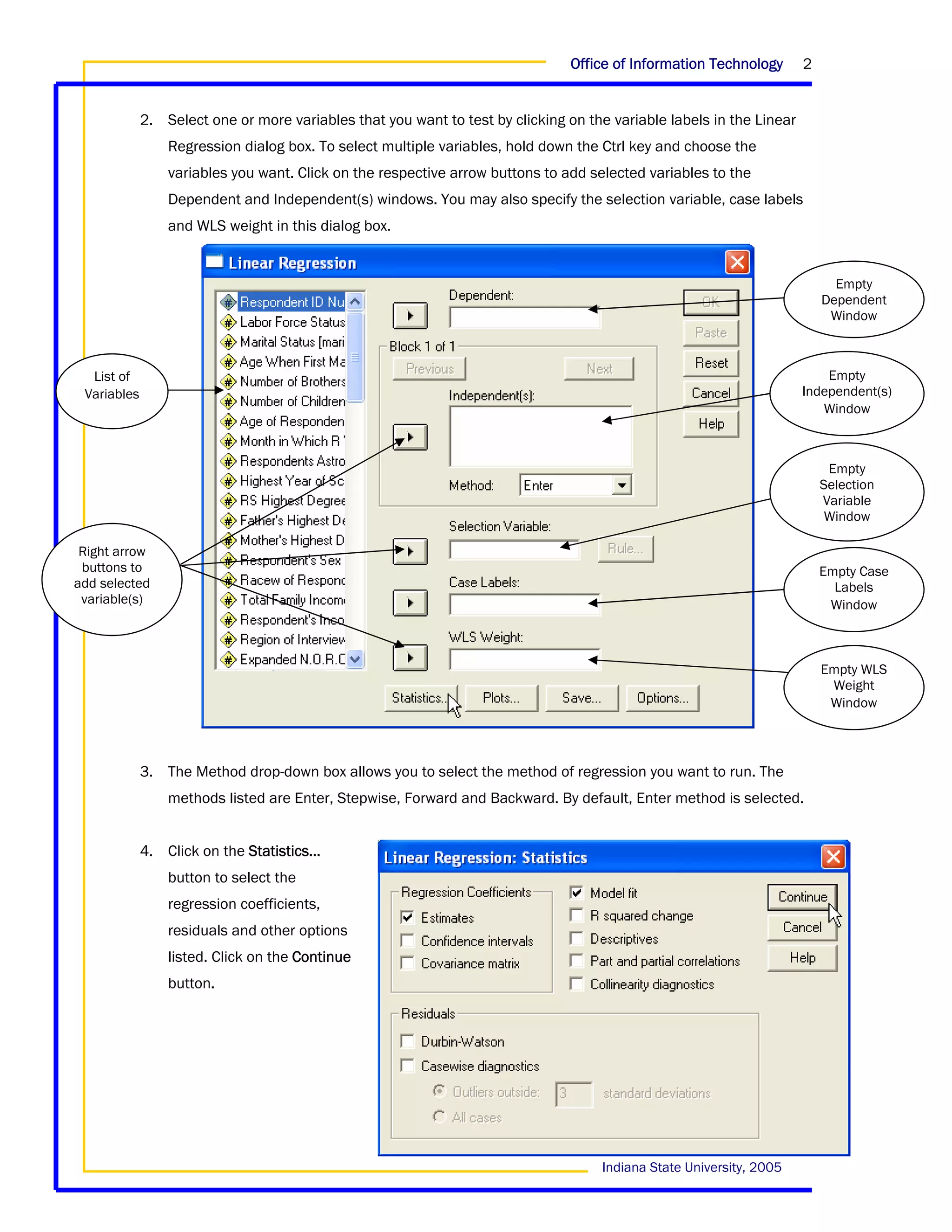 Office of Information Technology 2

2. Select one or more variables that you want to test by clicking on the variable labels in the Linear Regression dialog box. To select multiple variables, hold down the Ctrl key and choose the variables you want. Click on the respective arrow buttons to add selected variables to the Dependent and Independent(s) windows. You may also specify the selection variable, case labels and WLS weight in this dialog box.

Linear Regression

Respondent ID Nu
Labor Force Status
Marital Status [mari
Age When First Ma
Number of Brothers
Number of Children
Age of Responden
Month in Which R
Respondents Astro
Highest Year of Sc
RS Highest Degree
Father's Highest De
Mother's Highest D
Respondent's Sex
Racew of Respond
Total Family Incom
Respondent's Inco
Region of Interview
Expanded N.O.R.C

Dependent:
Block 1 of 1
Previous
Next
Independent(s):
Method: Enter
Selection Variable:
Rule...
Case Labels:
WLS Weight:
OK
Paste
Reset
Cancel
Help
Statistics...
Plots...
Save...
Options...

List of Variables

Right arrow buttons to add selected variable(s)

Empty Dependent Window

Empty Independent(s) Window

Empty Selection Variable Window

Empty Case Labels Window

Empty WLS Weight Window

3. The Method drop-down box allows you to select the method of regression you want to run. The methods listed are Enter, Stepwise, Forward and Backward. By default, Enter method is selected.

4. Click on the Statistics... button to select the regression coefficients, residuals and other options listed. Click on the Continue button.

Linear Regression: Statistics

Regression Coefficients
Estimates
Confidence intervals
Covariance matrix
Model fit
R squared change
Descriptives
Part and partial correlations
Collinearity diagnostics
Continue
Cancel
Help
Residuals
Durbin-Watson
Casewise diagnostics
Outliers outside: 3 standard deviations
All cases

Indiana State University, 2005